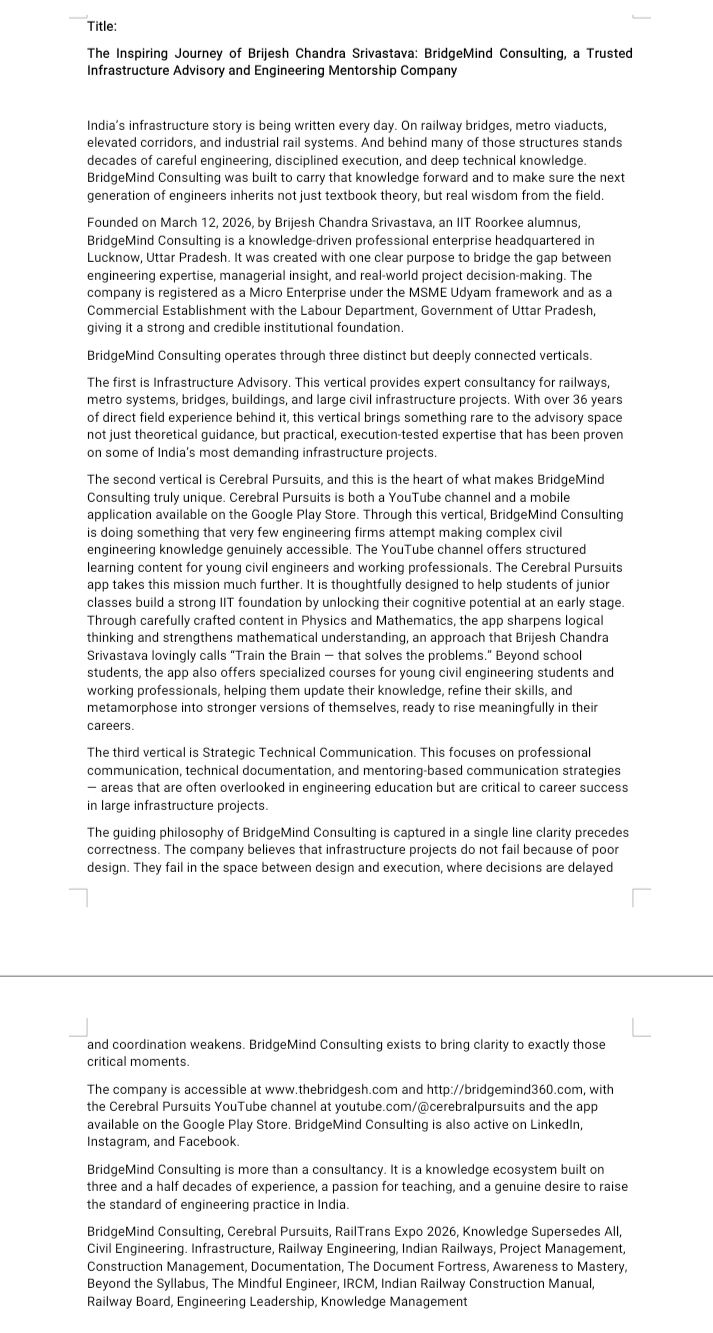 Title:

The Inspiring Journey of Brijesh Chandra Srivastava: BridgeMind Consulting, a Trusted Infrastructure Advisory and Engineering Mentorship Company

India's infrastructure story is being written every day. On railway bridges, metro viaducts, elevated corridors, and industrial rail systems. And behind many of those structures stands decades of careful engineering, disciplined execution, and deep technical knowledge. BridgeMind Consulting was built to carry that knowledge forward and to make sure the next generation of engineers inherits not just textbook theory, but real wisdom from the field.

Founded on March 12, 2026, by Brijesh Chandra Srivastava, an IIT Roorkee alumnus, BridgeMind Consulting is a knowledge-driven professional enterprise headquartered in Lucknow, Uttar Pradesh. It was created with one clear purpose to bridge the gap between engineering expertise, managerial insight, and real-world project decision-making. The company is registered as a Micro Enterprise under the MSME Udyam framework and as a Commercial Establishment with the Labour Department, Government of Uttar Pradesh, giving it a strong and credible institutional foundation.

BridgeMind Consulting operates through three distinct but deeply connected verticals.

The first is Infrastructure Advisory. This vertical provides expert consultancy for railways, metro systems, bridges, buildings, and large civil infrastructure projects. With over 36 years of direct field experience behind it, this vertical brings something rare to the advisory space not just theoretical guidance, but practical, execution-tested expertise that has been proven on some of India's most demanding infrastructure projects.

The second vertical is Cerebral Pursuits, and this is the heart of what makes BridgeMind Consulting truly unique. Cerebral Pursuits is both a YouTube channel and a mobile application available on the Google Play Store. Through this vertical, BridgeMind Consulting is doing something that very few engineering firms attempt making complex civil engineering knowledge genuinely accessible. The YouTube channel offers structured learning content for young civil engineers and working professionals. The Cerebral Pursuits app takes this mission much further. It is thoughtfully designed to help students of junior classes build a strong IIT foundation by unlocking their cognitive potential at an early stage. Through carefully crafted content in Physics and Mathematics, the app sharpens logical thinking and strengthens mathematical understanding, an approach that Brijesh Chandra Srivastava lovingly calls "Train the Brain — that solves the problems." Beyond school students, the app also offers specialized courses for young civil engineering students and working professionals, helping them update their knowledge, refine their skills, and metamorphose into stronger versions of themselves, ready to rise meaningfully in their careers.

The third vertical is Strategic Technical Communication. This focuses on professional communication, technical documentation, and mentoring-based communication strategies — areas that are often overlooked in engineering education but are critical to career success in large infrastructure projects.

The guiding philosophy of BridgeMind Consulting is captured in a single line clarity precedes correctness. The company believes that infrastructure projects do not fail because of poor design. They fail in the space between design and execution, where decisions are delayed and coordination weakens. BridgeMind Consulting exists to bring clarity to exactly those critical moments.

The company is accessible at www.thebridgesh.com and http://bridgemind360.com, with the Cerebral Pursuits YouTube channel at youtube.com/@cerebralpursuits and the app available on the Google Play Store. BridgeMind Consulting is also active on LinkedIn, Instagram, and Facebook.

BridgeMind Consulting is more than a consultancy. It is a knowledge ecosystem built on three and a half decades of experience, a passion for teaching, and a genuine desire to raise the standard of engineering practice in India.

BridgeMind Consulting, Cerebral Pursuits, RailTrans Expo 2026, Knowledge Supersedes All, Civil Engineering. Infrastructure, Railway Engineering, Indian Railways, Project Management, Construction Management, Documentation, The Document Fortress, Awareness to Mastery, Beyond the Syllabus, The Mindful Engineer, IRCM, Indian Railway Construction Manual, Railway Board, Engineering Leadership, Knowledge Management